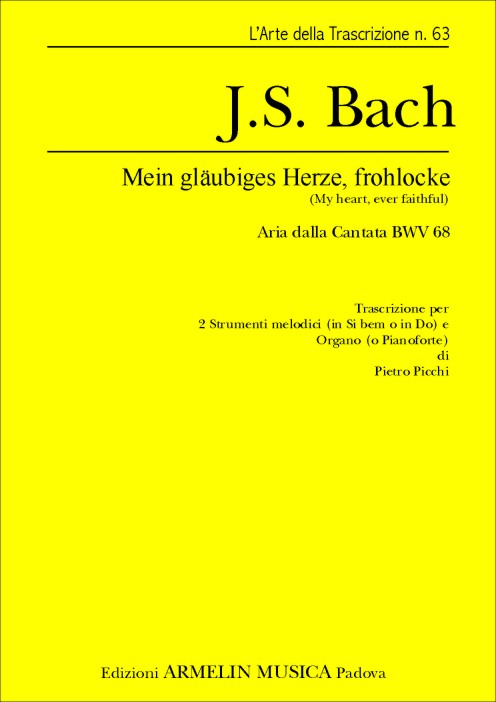 L'Arte della Trascrizione n. 63

J.S. Bach

Mein gläubiges Herze, frohlocke
(My heart, ever faithful)

Aria dalla Cantata BWV 68

Trascrizione per
2 Strumenti melodici (in Si bem o in Do) e
Organo (o Pianoforte)
di
Pietro Picchi

Edizioni ARMELIN MUSICA Padova